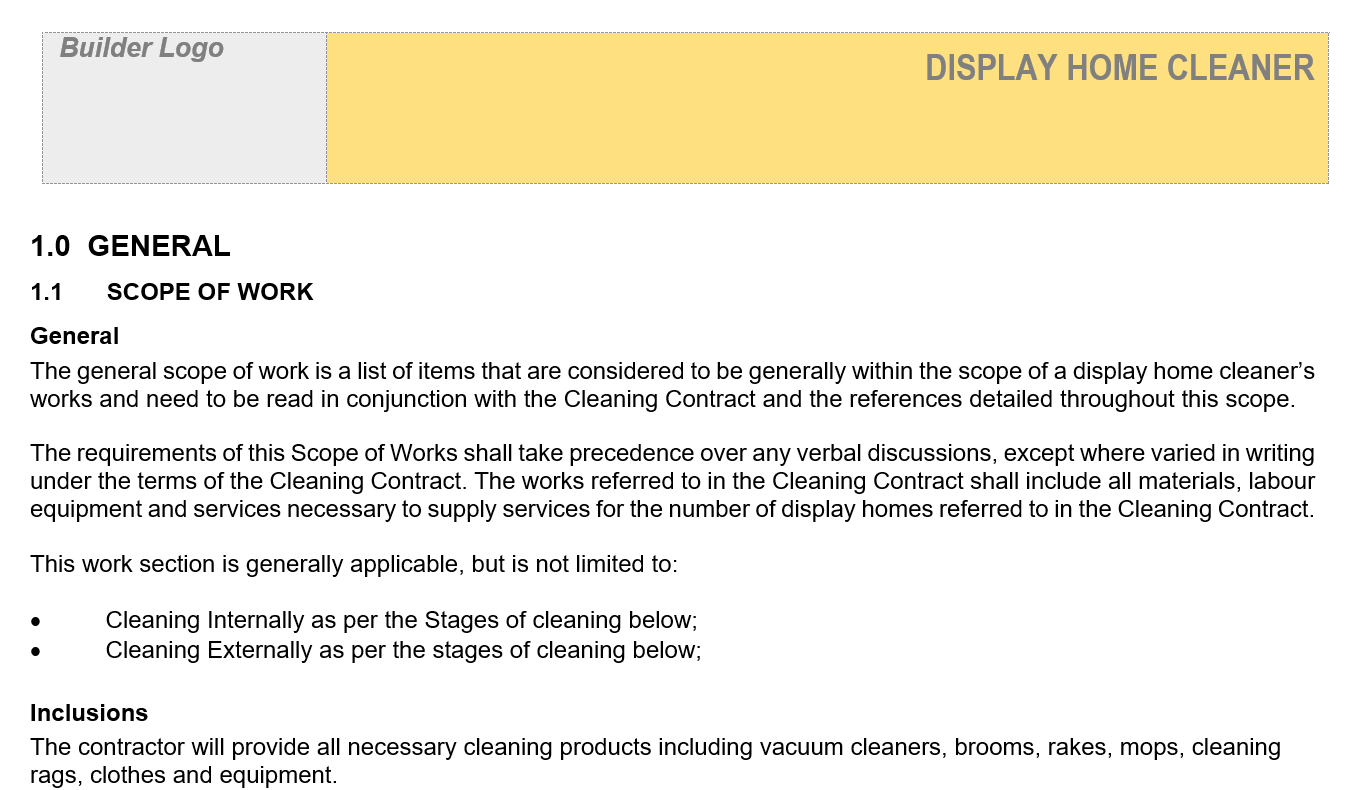 Builder Logo

DISPLAY HOME CLEANER

1.0 GENERAL

1.1 SCOPE OF WORK

General

The general scope of work is a list of items that are considered to be generally within the scope of a display home cleaner's works and need to be read in conjunction with the Cleaning Contract and the references detailed throughout this scope.

The requirements of this Scope of Works shall take precedence over any verbal discussions, except where varied in writing under the terms of the Cleaning Contract. The works referred to in the Cleaning Contract shall include all materials, labour equipment and services necessary to supply services for the number of display homes referred to in the Cleaning Contract.

This work section is generally applicable, but is not limited to:

• Cleaning Internally as per the Stages of cleaning below;
• Cleaning Externally as per the stages of cleaning below;

Inclusions

The contractor will provide all necessary cleaning products including vacuum cleaners, brooms, rakes, mops, cleaning rags, clothes and equipment.